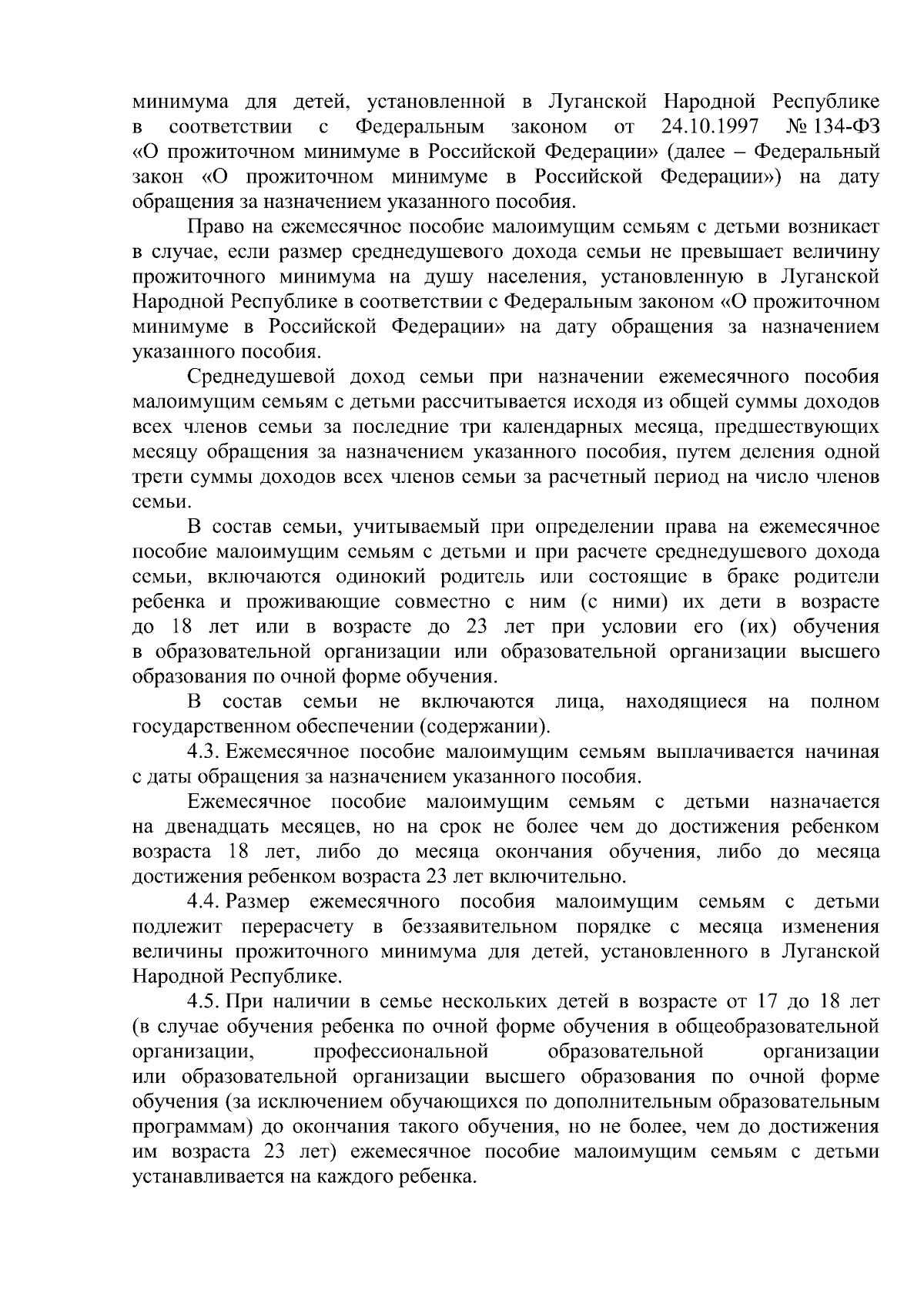 минимума для детей, установленной в Луганской Народной Республике в соответствии с Федеральным законом от 24.10.1997 № 134-ФЗ «О прожиточном минимуме в Российской Федерации» (далее – Федеральный закон «О прожиточном минимуме в Российской Федерации») на дату обращения за назначением указанного пособия.

Право на ежемесячное пособие малоимущим семьям с детьми возникает в случае, если размер среднедушевого дохода семьи не превышает величину прожиточного минимума на душу населения, установленную в Луганской Народной Республике в соответствии с Федеральным законом «О прожиточном минимуме в Российской Федерации» на дату обращения за назначением указанного пособия.

Среднедушевой доход семьи при назначении ежемесячного пособия малоимущим семьям с детьми рассчитывается исходя из общей суммы доходов всех членов семьи за последние три календарных месяца, предшествующих месяцу обращения за назначением указанного пособия, путем деления одной трети суммы доходов всех членов семьи за расчетный период на число членов семьи.

В состав семьи, учитываемый при определении права на ежемесячное пособие малоимущим семьям с детьми и при расчете среднедушевого дохода семьи, включаются одинокий родитель или состоящие в браке родители ребенка и проживающие совместно с ним (с ними) их дети в возрасте до 18 лет или в возрасте до 23 лет при условии его (их) обучения в образовательной организации или образовательной организации высшего образования по очной форме обучения.

В состав семьи не включаются лица, находящиеся на полном государственном обеспечении (содержании).

4.3. Ежемесячное пособие малоимущим семьям выплачивается начиная с даты обращения за назначением указанного пособия.

Ежемесячное пособие малоимущим семьям с детьми назначается на двенадцать месяцев, но на срок не более чем до достижения ребенком возраста 18 лет, либо до месяца окончания обучения, либо до месяца достижения ребенком возраста 23 лет включительно.

4.4. Размер ежемесячного пособия малоимущим семьям с детьми подлежит перерасчету в беззаявительном порядке с месяца изменения величины прожиточного минимума для детей, установленного в Луганской Народной Республике.

4.5. При наличии в семье нескольких детей в возрасте от 17 до 18 лет (в случае обучения ребенка по очной форме обучения в общеобразовательной организации, профессиональной образовательной организации или образовательной организации высшего образования по очной форме обучения (за исключением обучающихся по дополнительным образовательным программам) до окончания такого обучения, но не более, чем до достижения им возраста 23 лет) ежемесячное пособие малоимущим семьям с детьми устанавливается на каждого ребенка.